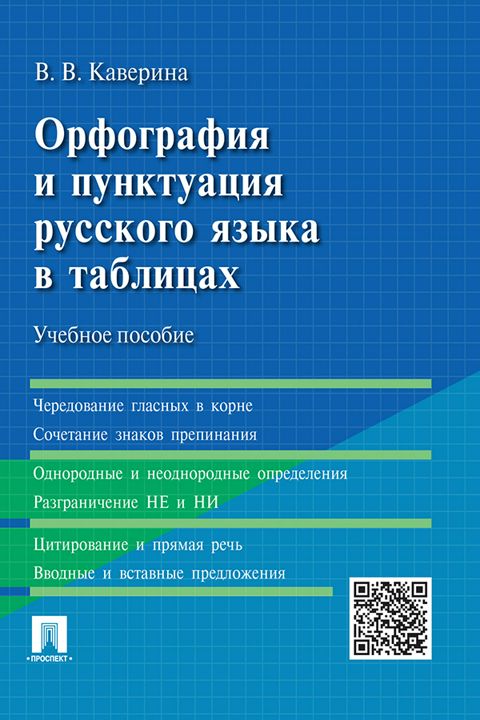 В. В. Каверина

Орфография и пунктуация русского языка в таблицах

Учебное пособие

Чередование гласных в корне

Сочетание знаков препинания

Однородные и неоднородные определения

Разграничение НЕ и НИ

Цитирование и прямая речь

Вводные и вставные предложения

ПРОСПЕКТ